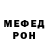 МЕФЕД
РОН